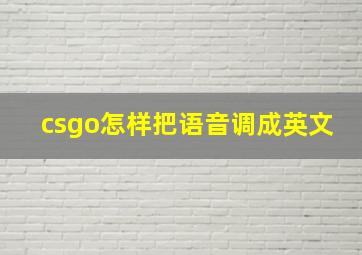 csgo怎样把语音调成英文